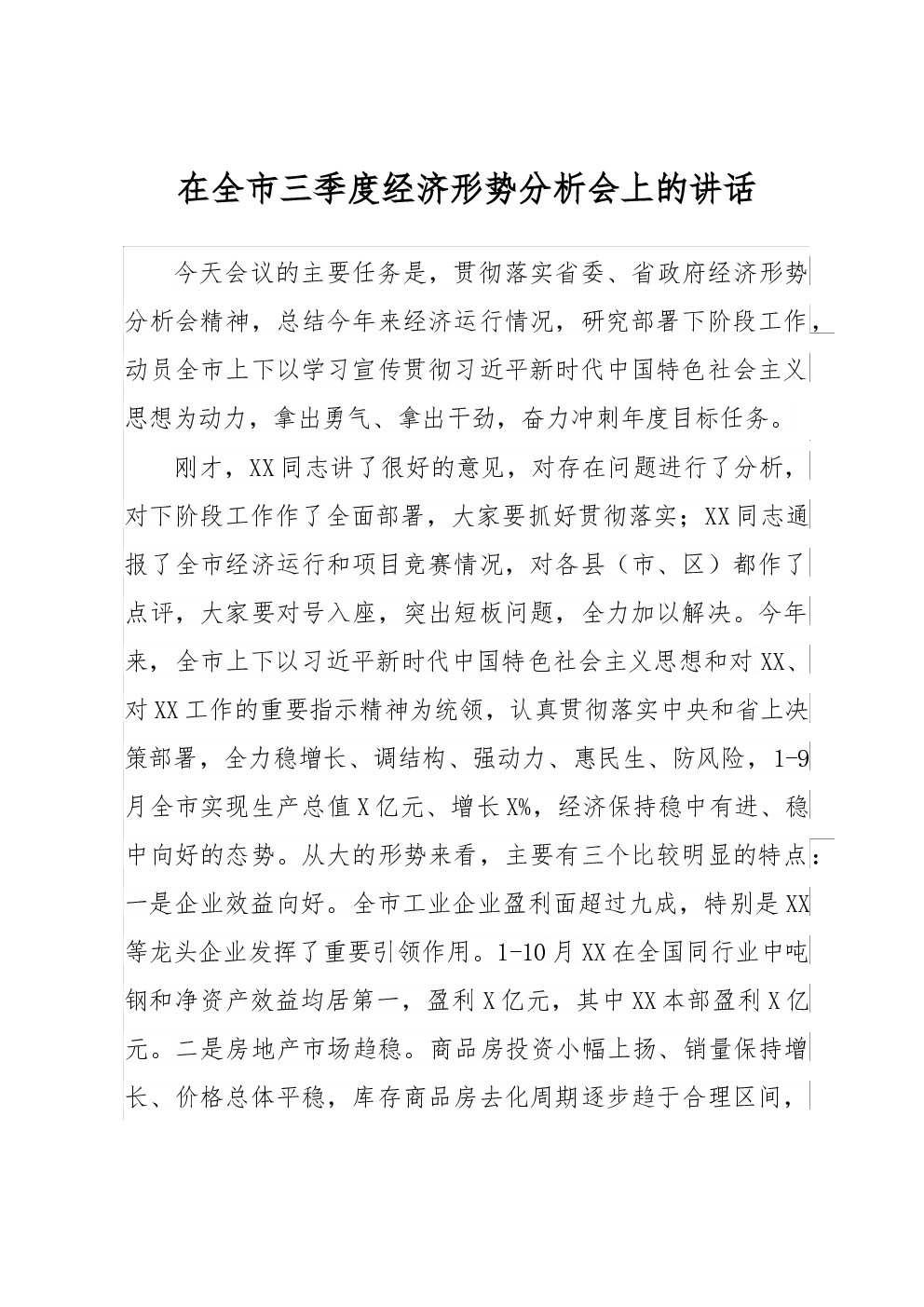 在全市三季度经济形势分析会上的讲话

今天会议的主要任务是，贯彻落实省委、省政府经济形势分析会精神，总结今年来经济运行情况，研究部署下阶段工作，动员全市上下以学习宣传贯彻习近平新时代中国特色社会主义思想为动力，拿出勇气、拿出干劲，奋力冲刺年度目标任务。

刚才，XX同志讲了很好的意见，对存在问题进行了分析，对下阶段工作作了全面部署，大家要抓好贯彻落实；XX同志通报了全市经济运行和项目竞赛情况，对各县（市、区）都作了点评，大家要对号入座，突出短板问题，全力加以解决。今年来，全市上下以习近平新时代中国特色社会主义思想和对XX、对XX工作的重要指示精神为统领，认真贯彻落实中央和省上决策部署，全力稳增长、调结构、强动力、惠民生、防风险，1-9月全市实现生产总值X亿元、增长X%，经济保持稳中有进、稳中向好的态势。从大的形势来看，主要有三个比较明显的特点：一是企业效益向好。全市工业企业盈利面超过九成，特别是XX等龙头企业发挥了重要引领作用。1-10月XX在全国同行业中吨钢和净资产效益均居第一，盈利X亿元，其中XX本部盈利X亿元。二是房地产市场趋稳。商品房投资小幅上扬、销量保持增长、价格总体平稳，库存商品房去化周期逐步趋于合理区间，